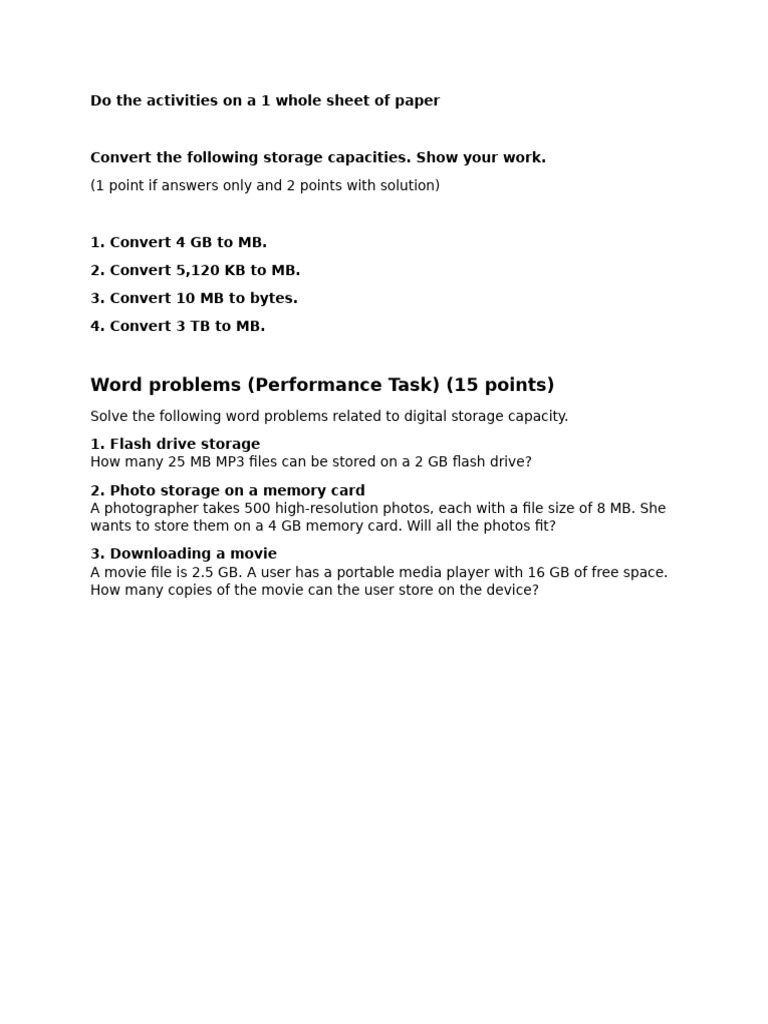 Do the activities on a 1 whole sheet of paper

Convert the following storage capacities. Show your work.

(1 point if answers only and 2 points with solution)

1. Convert 4 GB to MB.

2. Convert 5,120 KB to MB.

3. Convert 10 MB to bytes.

4. Convert 3 TB to MB.

Word problems (Performance Task) (15 points)

Solve the following word problems related to digital storage capacity.

1. Flash drive storage
How many 25 MB MP3 files can be stored on a 2 GB flash drive?

2. Photo storage on a memory card
A photographer takes 500 high-resolution photos, each with a file size of 8 MB. She wants to store them on a 4 GB memory card. Will all the photos fit?

3. Downloading a movie
A movie file is 2.5 GB. A user has a portable media player with 16 GB of free space. How many copies of the movie can the user store on the device?